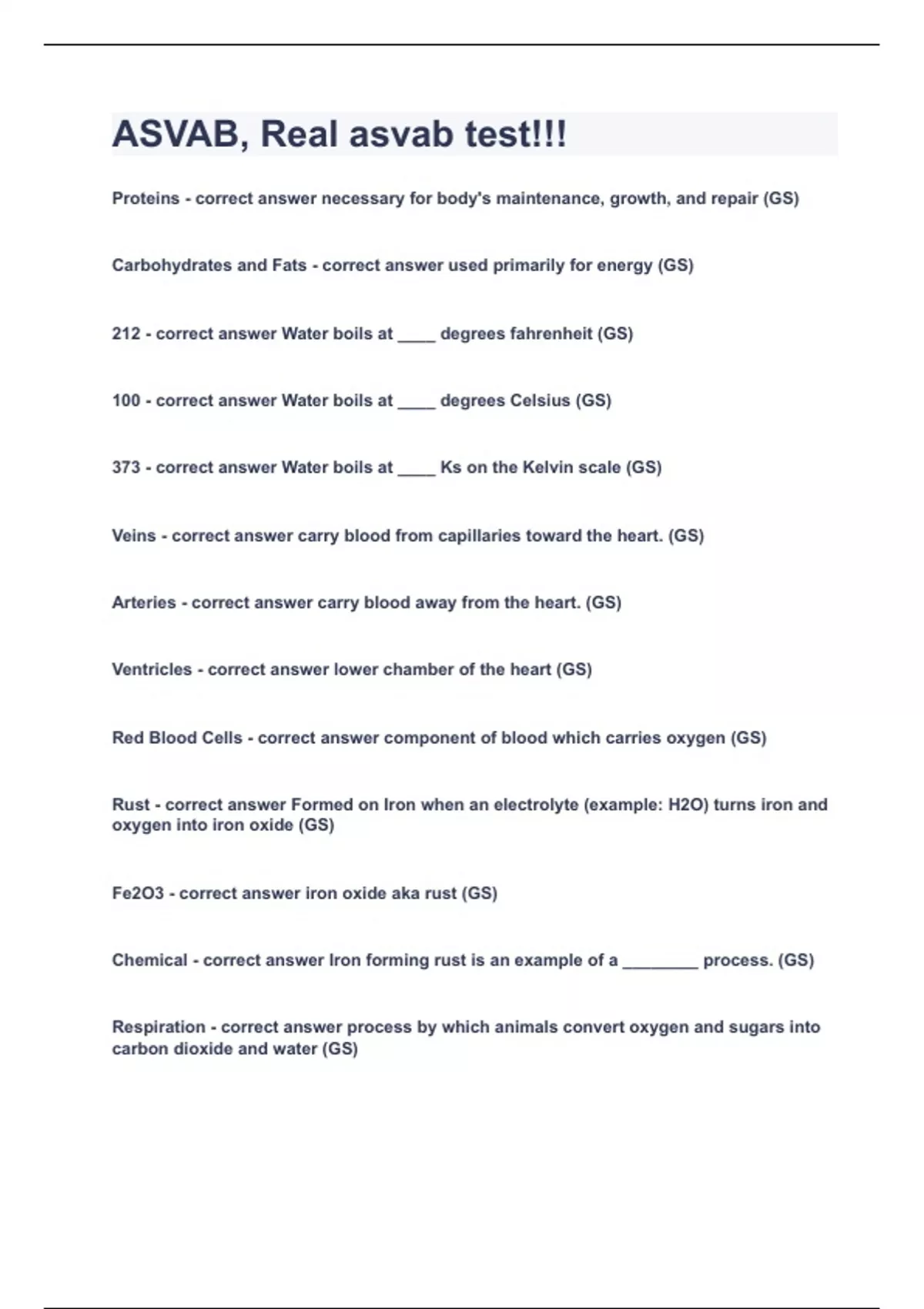 ASVAB, Real asvab test!!!

Proteins - correct answer necessary for body's maintenance, growth, and repair (GS)

Carbohydrates and Fats - correct answer used primarily for energy (GS)

212 - correct answer Water boils at ____ degrees fahrenheit (GS)

100 - correct answer Water boils at ____ degrees Celsius (GS)

373 - correct answer Water boils at ____ Ks on the Kelvin scale (GS)

Veins - correct answer carry blood from capillaries toward the heart. (GS)

Arteries - correct answer carry blood away from the heart. (GS)

Ventricles - correct answer lower chamber of the heart (GS)

Red Blood Cells - correct answer component of blood which carries oxygen (GS)

Rust - correct answer Formed on Iron when an electrolyte (example: H2O) turns iron and oxygen into iron oxide (GS)

Fe2O3 - correct answer iron oxide aka rust (GS)

Chemical - correct answer Iron forming rust is an example of a ________ process. (GS)

Respiration - correct answer process by which animals convert oxygen and sugars into carbon dioxide and water (GS)